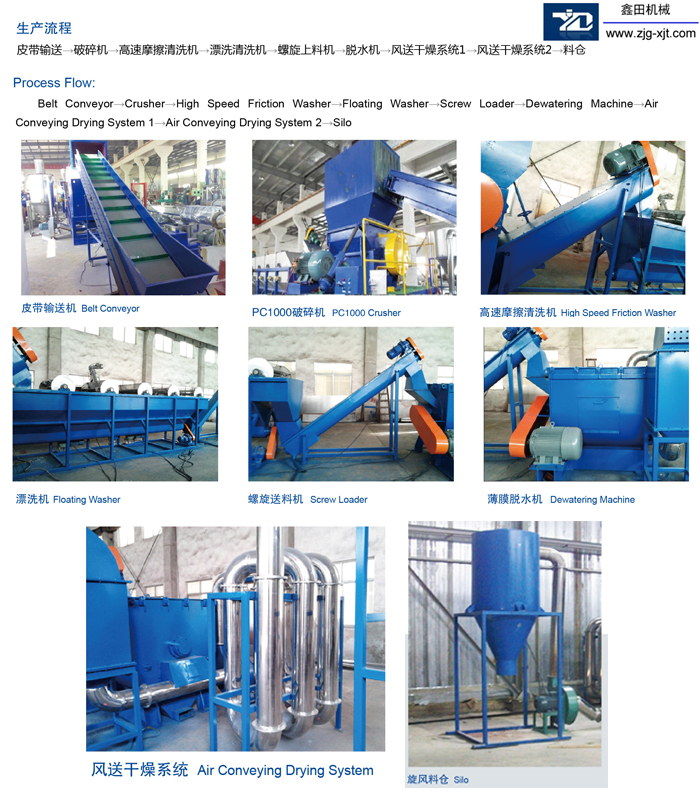 鑫田机械
www.zjg-xjt.com

生产流程

皮带输送→破碎机→高速摩擦清洗机→漂洗清洗机→螺旋上料机→脱水机→风送干燥系统1→风送干燥系统2→料仓

Process Flow:

Belt Conveyor→Crusher→High Speed Friction Washer→Floating Washer→Screw Loader→Dewatering Machine→Air Conveying Drying System 1→Air Conveying Drying System 2→Silo

皮带输送机 Belt Conveyor

PC1000破碎机 PC1000 Crusher

高速摩擦清洗机 High Speed Friction Washer

漂洗机 Floating Washer

螺旋送料机 Screw Loader

薄膜脱水机 Dewatering Machine

风送干燥系统 Air Conveying Drying System

旋风料仓 Silo